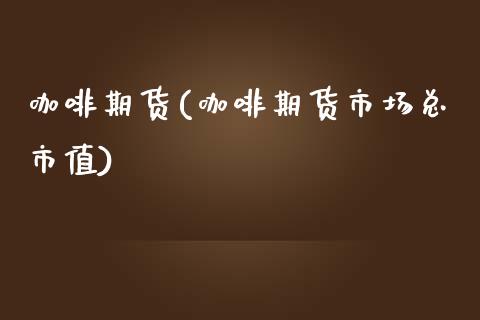 咖啡期货(咖啡期货市场总市值)